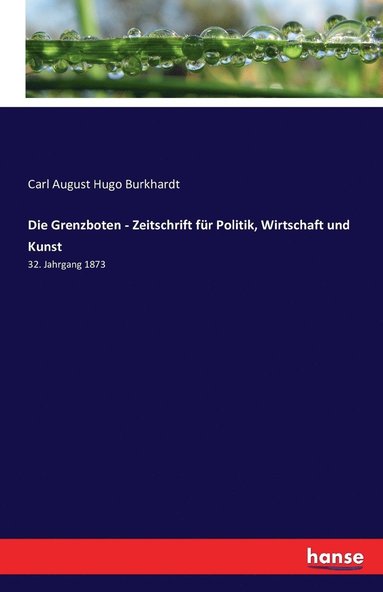 Carl August Hugo Burkhardt

Die Grenzboten - Zeitschrift für Politik, Wirtschaft und Kunst

32. Jahrgang 1873

hanse